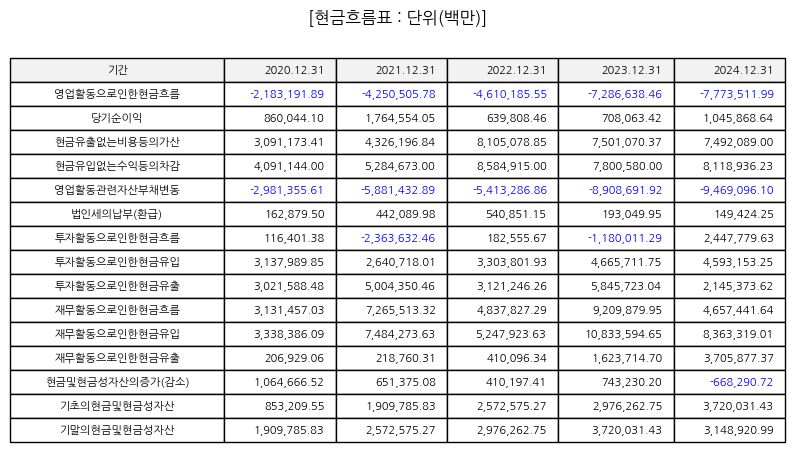 [현금흐름표 : 단위(백만)]

| 기간 | 2020.12.31 | 2021.12.31 | 2022.12.31 | 2023.12.31 | 2024.12.31 |
|---|---|---|---|---|---|
| 영업활동으로인한현금흐름 | -2,183,191.89 | -4,250,505.78 | -4,610,185.55 | -7,286,638.46 | -7,773,511.99 |
| 당기순이익 | 860,044.10 | 1,764,554.05 | 639,808.46 | 708,063.42 | 1,045,868.64 |
| 현금유출없는비용등의가산 | 3,091,173.41 | 4,326,196.84 | 8,105,078.85 | 7,501,070.37 | 7,492,089.00 |
| 현금유입없는수익등의차감 | 4,091,144.00 | 5,284,673.00 | 8,584,915.00 | 7,800,580.00 | 8,118,936.23 |
| 영업활동관련자산부채변동 | -2,981,355.61 | -5,881,432.89 | -5,413,286.86 | -8,908,691.92 | -9,469,096.10 |
| 법인세의납부(환급) | 162,879.50 | 442,089.98 | 540,851.15 | 193,049.95 | 149,424.25 |
| 투자활동으로인한현금흐름 | 116,401.38 | -2,363,632.46 | 182,555.67 | -1,180,011.29 | 2,447,779.63 |
| 투자활동으로인한현금유입 | 3,137,989.85 | 2,640,718.01 | 3,303,801.93 | 4,665,711.75 | 4,593,153.25 |
| 투자활동으로인한현금유출 | 3,021,588.48 | 5,004,350.46 | 3,121,246.26 | 5,845,723.04 | 2,145,373.62 |
| 재무활동으로인한현금흐름 | 3,131,457.03 | 7,265,513.32 | 4,837,827.29 | 9,209,879.95 | 4,657,441.64 |
| 재무활동으로인한현금유입 | 3,338,386.09 | 7,484,273.63 | 5,247,923.63 | 10,833,594.65 | 8,363,319.01 |
| 재무활동으로인한현금유출 | 206,929.06 | 218,760.31 | 410,096.34 | 1,623,714.70 | 3,705,877.37 |
| 현금및현금성자산의증가(감소) | 1,064,666.52 | 651,375.08 | 410,197.41 | 743,230.20 | -668,290.72 |
| 기초의현금및현금성자산 | 853,209.55 | 1,909,785.83 | 2,572,575.27 | 2,976,262.75 | 3,720,031.43 |
| 기말의현금및현금성자산 | 1,909,785.83 | 2,572,575.27 | 2,976,262.75 | 3,720,031.43 | 3,148,920.99 |